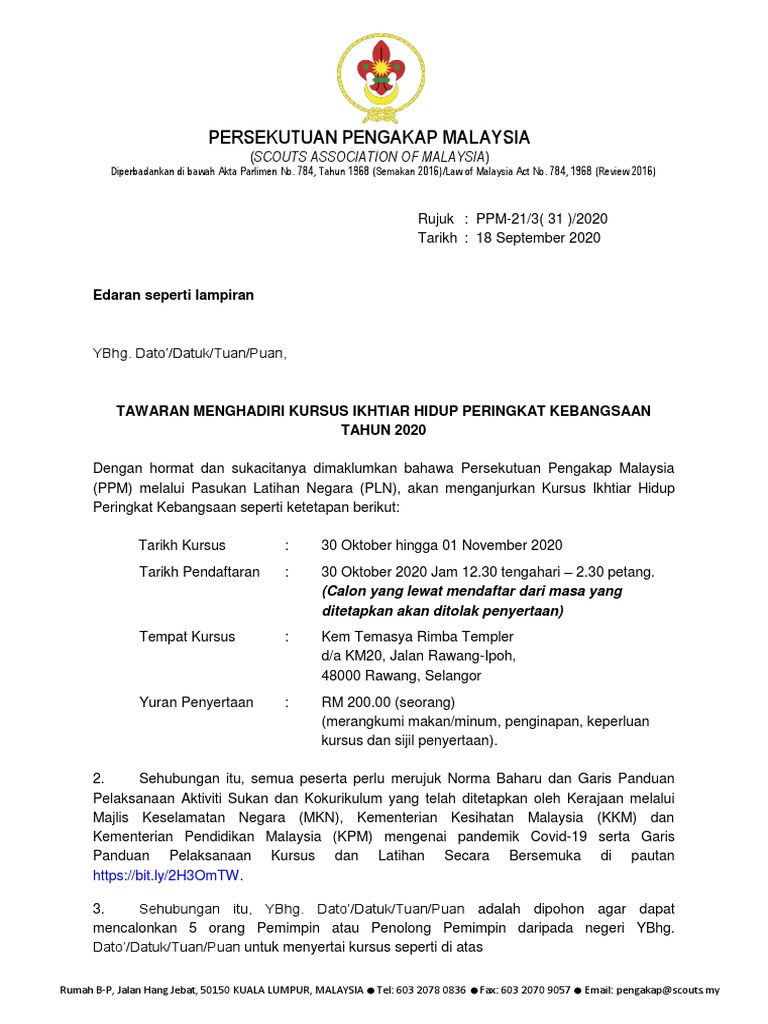 PERSEKUTUAN PENGAKAP MALAYSIA
(SCOUTS ASSOCIATION OF MALAYSIA)
Diperbadankan di bawah Akta Parlimen No. 784, Tahun 1968 (Semakan 2016)/Law of Malaysia Act No. 784, 1968 (Review 2016)

Rujuk : PPM-21/3( 31 )/2020
Tarikh : 18 September 2020

Edaran seperti lampiran

YBhg. Dato'/Datuk/Tuan/Puan,

TAWARAN MENGHADIRI KURSUS IKHTIAR HIDUP PERINGKAT KEBANGSAAN TAHUN 2020

Dengan hormat dan sukacitanya dimaklumkan bahawa Persekutuan Pengakap Malaysia (PPM) melalui Pasukan Latihan Negara (PLN), akan menganjurkan Kursus Ikhtiar Hidup Peringkat Kebangsaan seperti ketetapan berikut:

Tarikh Kursus : 30 Oktober hingga 01 November 2020

Tarikh Pendaftaran : 30 Oktober 2020 Jam 12.30 tengahari – 2.30 petang. (Calon yang lewat mendaftar dari masa yang ditetapkan akan ditolak penyertaan)

Tempat Kursus : Kem Temasya Rimba Templer d/a KM20, Jalan Rawang-Ipoh, 48000 Rawang, Selangor

Yuran Penyertaan : RM 200.00 (seorang) (merangkumi makan/minum, penginapan, keperluan kursus dan sijil penyertaan).

2. Sehubungan itu, semua peserta perlu merujuk Norma Baharu dan Garis Panduan Pelaksanaan Aktiviti Sukan dan Kokurikulum yang telah ditetapkan oleh Kerajaan melalui Majlis Keselamatan Negara (MKN), Kementerian Kesihatan Malaysia (KKM) dan Kementerian Pendidikan Malaysia (KPM) mengenai pandemik Covid-19 serta Garis Panduan Pelaksanaan Kursus dan Latihan Secara Bersemuka di pautan https://bit.ly/2H3OmTW.

3. Sehubungan itu, YBhg. Dato'/Datuk/Tuan/Puan adalah dipohon agar dapat mencalonkan 5 orang Pemimpin atau Penolong Pemimpin daripada negeri YBhg. Dato'/Datuk/Tuan/Puan untuk menyertai kursus seperti di atas

Rumah B-P, Jalan Hang Jebat, 50150 KUALA LUMPUR, MALAYSIA ● Tel: 603 2078 0836 ● Fax: 603 2070 9057 ● Email: pengakap@scouts.my